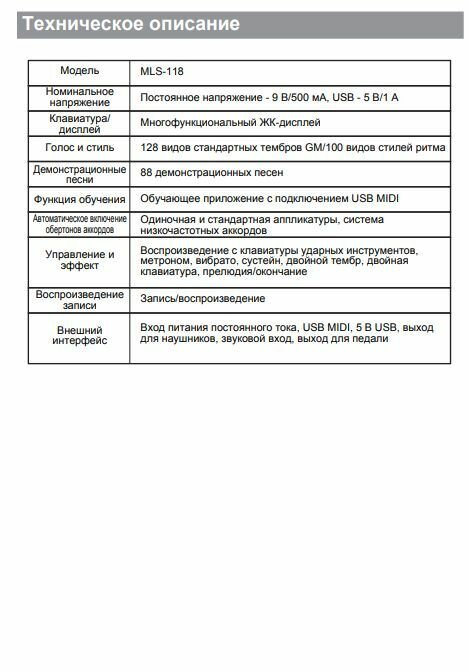 Техническое описание

| Модель | MLS-118 |
|---|---|
| Номинальное напряжение | Постоянное напряжение - 9 В/500 мА, USB - 5 В/1 А |
| Клавиатура/ дисплей | Многофункциональный ЖК-дисплей |
| Голос и стиль | 128 видов стандартных тембров GM/100 видов стилей ритма |
| Демонстрационные песни | 88 демонстрационных песен |
| Функция обучения | Обучающее приложение с подключением USB MIDI |
| Автоматическое включение обертонов аккордов | Одиночная и стандартная аппликатуры, система низкочастотных аккордов |
| Управление и эффект | Воспроизведение с клавиатуры ударных инструментов, метроном, вибрато, сустейн, двойной тембр, двойная клавиатура, прелюдия/окончание |
| Воспроизведение записи | Запись/воспроизведение |
| Внешний интерфейс | Вход питания постоянного тока, USB MIDI, 5 В USB, выход для наушников, звуковой вход, выход для педали |